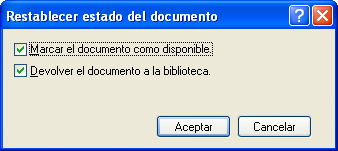 Restablecer estado del documento

?

Marcar el documento como disponible.

Devolver el documento a la biblioteca.

Aceptar

Cancelar